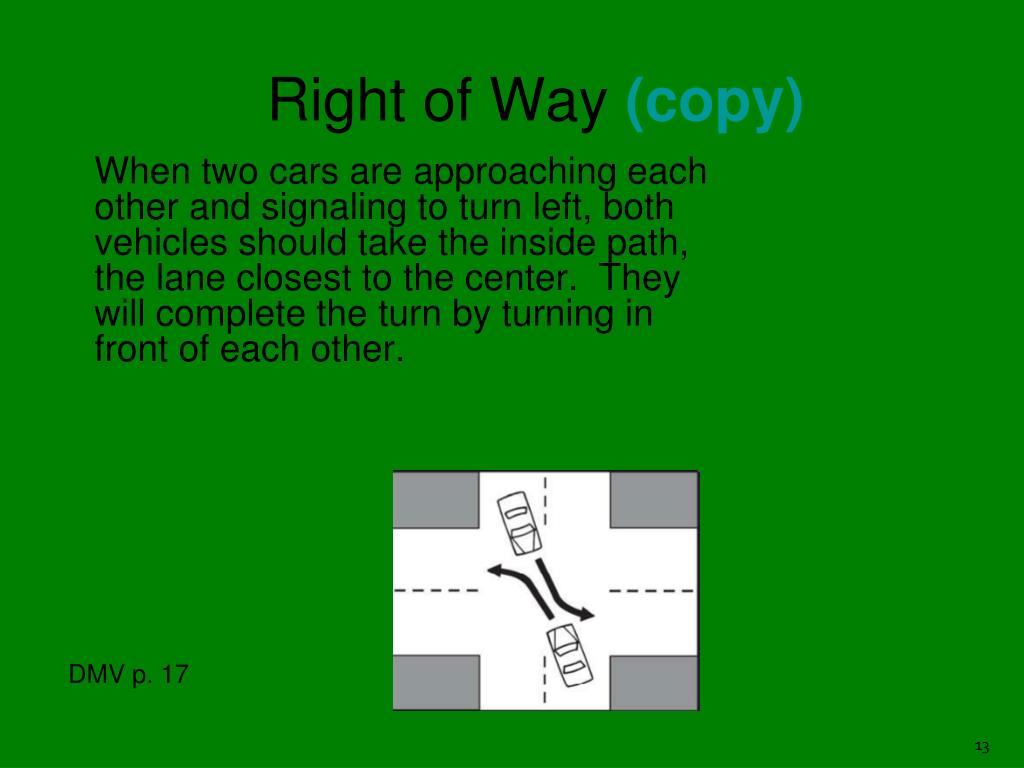 Right of Way (copy)

When two cars are approaching each other and signaling to turn left, both vehicles should take the inside path, the lane closest to the center. They will complete the turn by turning in front of each other.

DMV p. 17

13